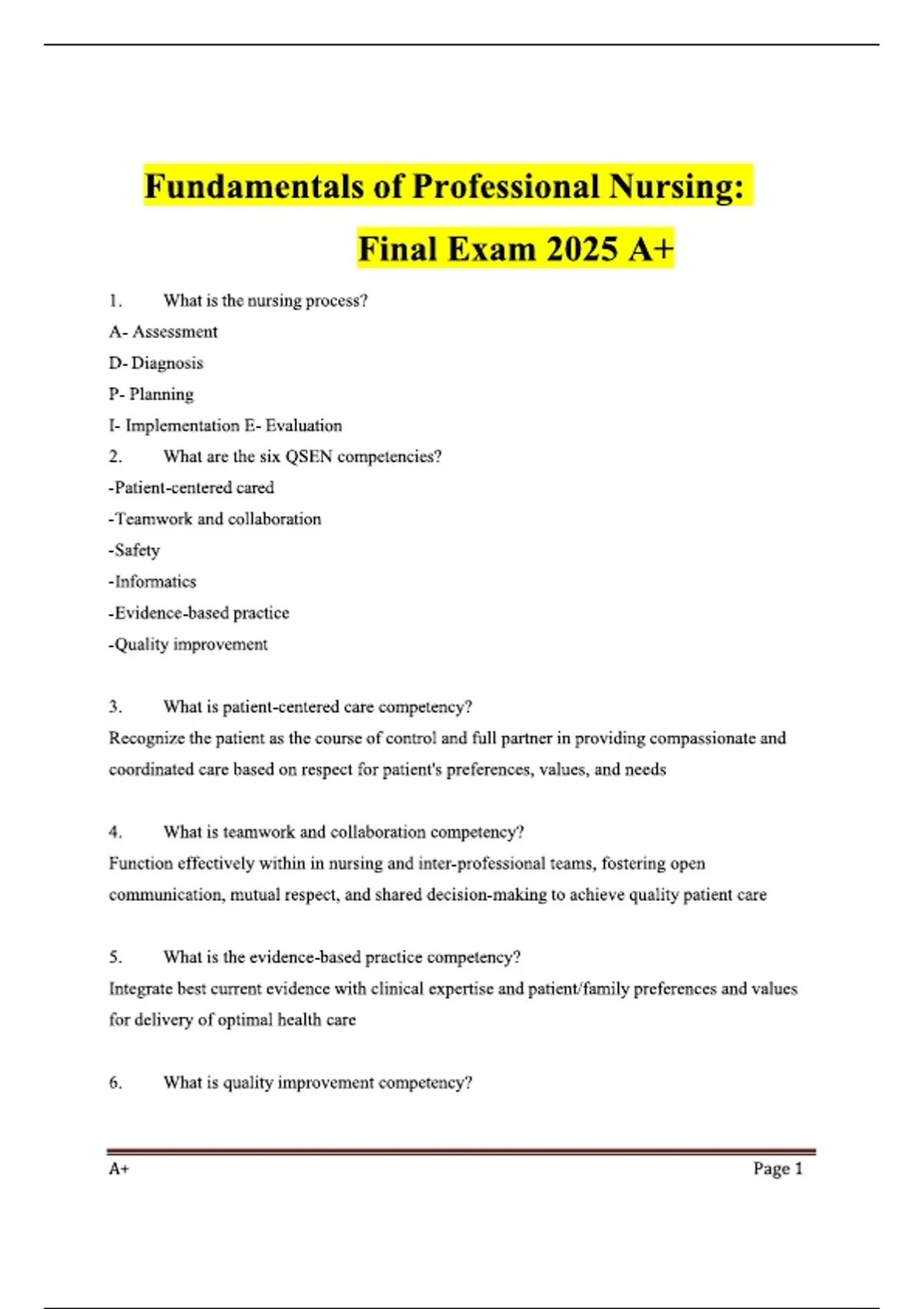 Fundamentals of Professional Nursing:

Final Exam 2025 A+

1. What is the nursing process?
A- Assessment
D- Diagnosis
P- Planning
I- Implementation E- Evaluation
2. What are the six QSEN competencies?
-Patient-centered cared
-Teamwork and collaboration
-Safety
-Informatics
-Evidence-based practice
-Quality improvement

3. What is patient-centered care competency?
Recognize the patient as the course of control and full partner in providing compassionate and coordinated care based on respect for patient's preferences, values, and needs

4. What is teamwork and collaboration competency?
Function effectively within in nursing and inter-professional teams, fostering open communication, mutual respect, and shared decision-making to achieve quality patient care

5. What is the evidence-based practice competency?
Integrate best current evidence with clinical expertise and patient/family preferences and values for delivery of optimal health care

6. What is quality improvement competency?

A+ Page 1